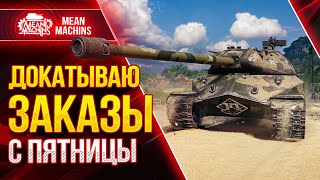 MEAN MACHINS

MEAN MACHINS

ДОКАТЫВАЮ ЗАКАЗЫ С ПЯТНИЦЫ